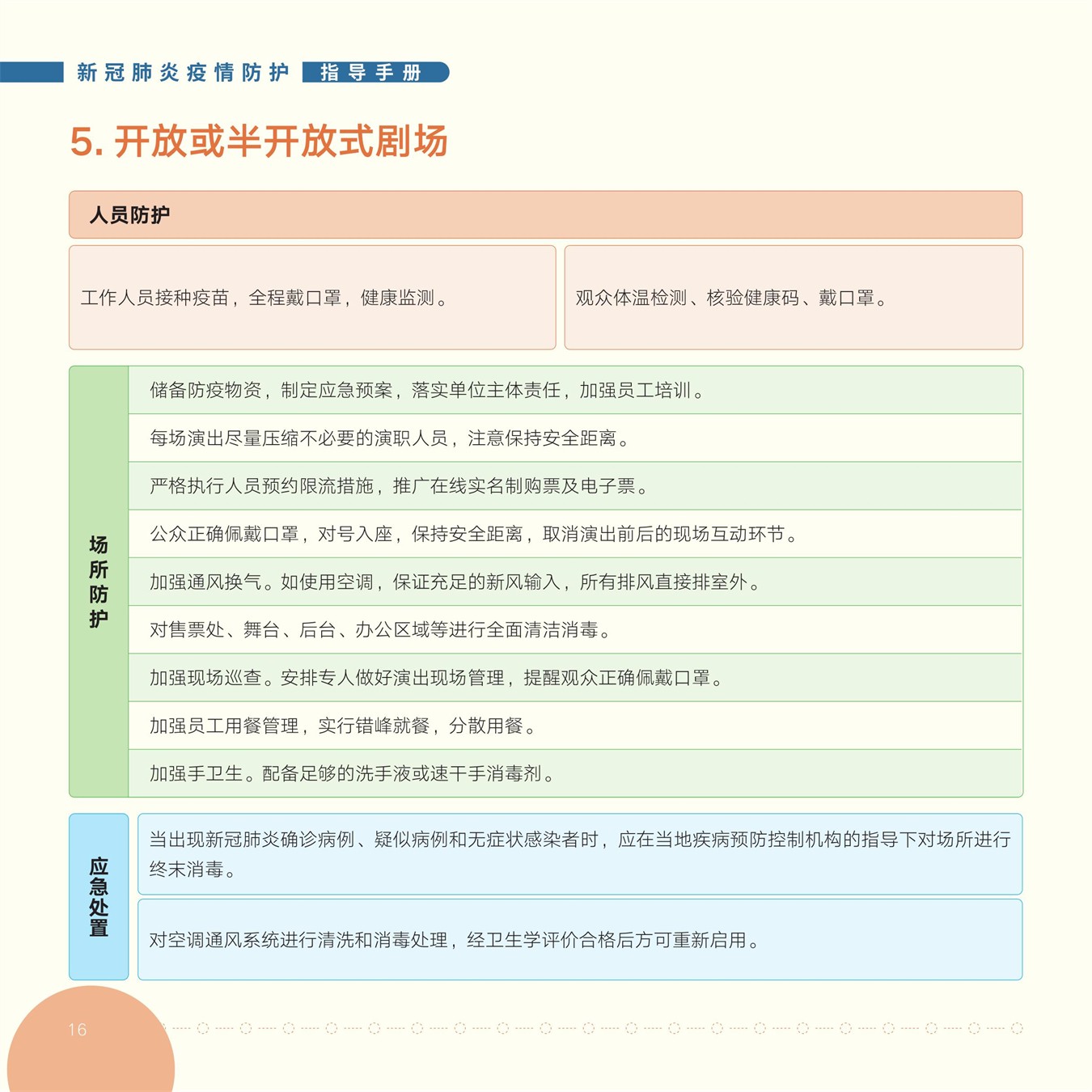 新冠肺炎疫情防护 指导手册

5. 开放或半开放式剧场

人员防护

工作人员接种疫苗，全程戴口罩，健康监测。

观众体温检测、核验健康码、戴口罩。

场所防护

储备防疫物资，制定应急预案，落实单位主体责任，加强员工培训。

每场演出尽量压缩不必要的演职人员，注意保持安全距离。

严格执行人员预约限流措施，推广在线实名制购票及电子票。

公众正确佩戴口罩，对号入座，保持安全距离，取消演出前后的现场互动环节。

加强通风换气。如使用空调，保证充足的新风输入，所有排风直接排室外。

对售票处、舞台、后台、办公区域等进行全面清洁消毒。

加强现场巡查。安排专人做好演出现场管理，提醒观众正确佩戴口罩。

加强员工用餐管理，实行错峰就餐，分散用餐。

加强手卫生。配备足够的洗手液或速干手消毒剂。

应急处置

当出现新冠肺炎确诊病例、疑似病例和无症状感染者时，应在当地疾病预防控制机构的指导下对场所进行终末消毒。

对空调通风系统进行清洗和消毒处理，经卫生学评价合格后方可重新启用。

16